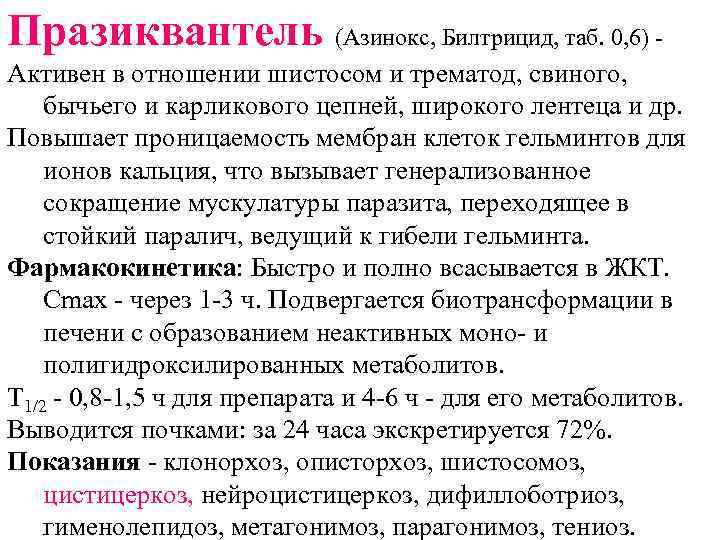 Празиквантель (Азинокс, Билтрицид, таб. 0,6) -
Активен в отношении шистосом и трематод, свиного, бычьего и карликового цепней, широкого лентеца и др.
Повышает проницаемость мембран клеток гельминтов для ионов кальция, что вызывает генерализованное сокращение мускулатуры паразита, переходящее в стойкий паралич, ведущий к гибели гельминта.
Фармакокинетика: Быстро и полно всасывается в ЖКТ. Cmax - через 1-3 ч. Подвергается биотрансформации в печени с образованием неактивных моно- и полигидроксилированных метаболитов.
$T_{1/2}$ - 0,8-1,5 ч для препарата и 4-6 ч - для его метаболитов.
Выводится почками: за 24 часа экскретируется 72%.
Показания - клонорхоз, описторхоз, шистосомоз, цистицеркоз, нейроцистицеркоз, дифиллоботриоз, гименолепидоз, метагонимоз, парагонимоз, тениоз.